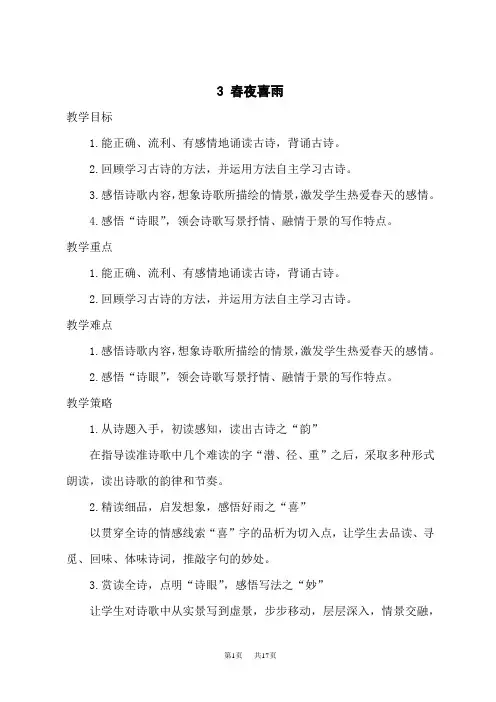 3 春夜喜雨

教学目标

1.能正确、流利、有感情地诵读古诗，背诵古诗。

2.回顾学习古诗的方法，并运用方法自主学习古诗。

3.感悟诗歌内容，想象诗歌所描绘的情景，激发学生热爱春天的感情。

4.感悟“诗眼”，领会诗歌写景抒情、融情于景的写作特点。

教学重点

1.能正确、流利、有感情地诵读古诗，背诵古诗。

2.回顾学习古诗的方法，并运用方法自主学习古诗。

教学难点

1.感悟诗歌内容，想象诗歌所描绘的情景，激发学生热爱春天的感情。

2.感悟“诗眼”，领会诗歌写景抒情、融情于景的写作特点。

教学策略

1.从诗题入手，初读感知，读出古诗之“韵”

在指导读准诗歌中几个难读的字“潜、径、重”之后，采取多种形式朗读，读出诗歌的韵律和节奏。

2.精读细品，启发想象，感悟好雨之“喜”

以贯穿全诗的情感线索“喜”字的品析为切入点，让学生去品读、寻觅、回味、体味诗词，推敲字句的妙处。

3.赏读全诗，点明“诗眼”，感悟写法之“妙”

让学生对诗歌中从实景写到虚景，步步移动，层层深入，情景交融，

第1页 共17页